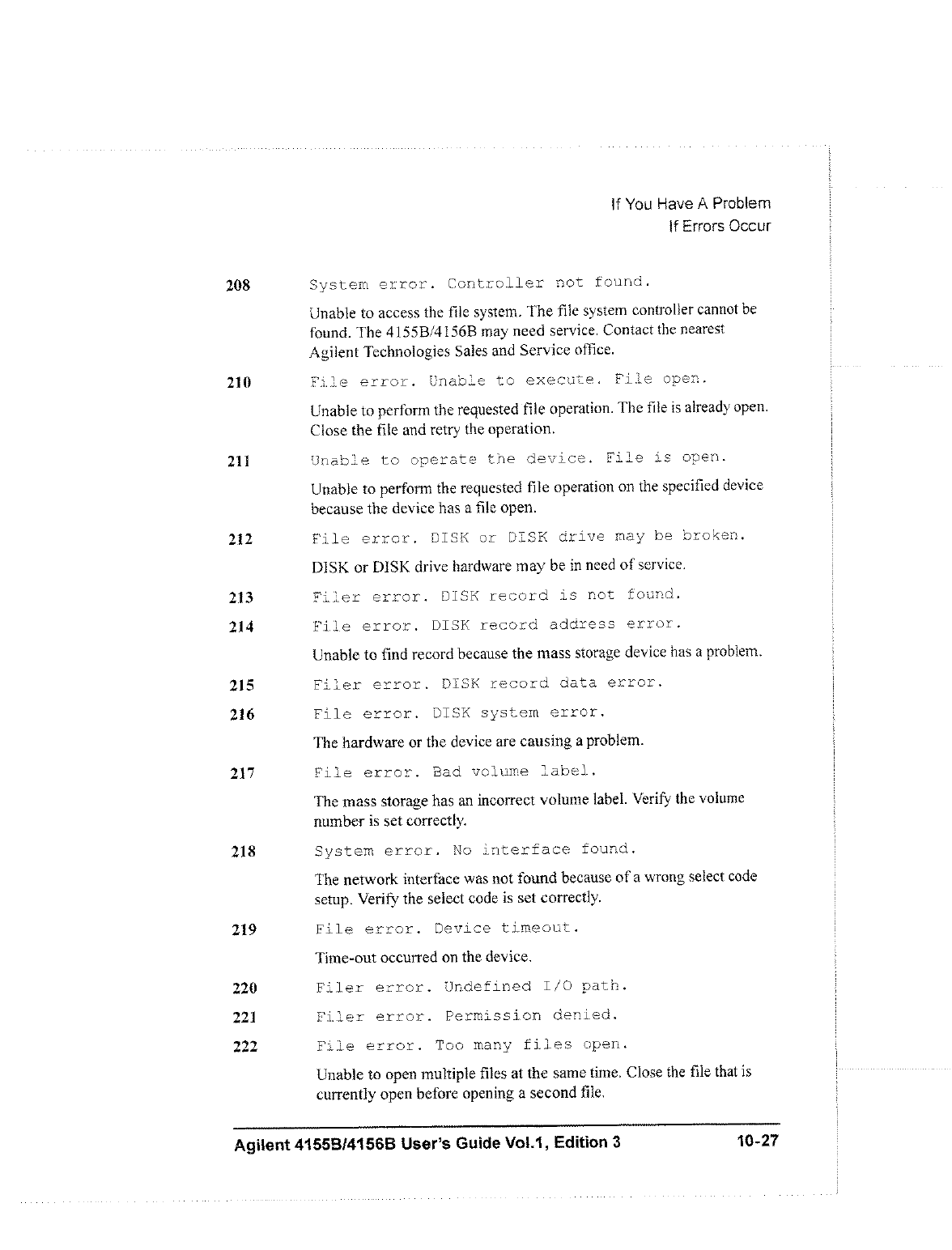 If You Have A Problem
If Errors Occur

208 System error. Controller not found.

Unable to access the file system. The file system controller cannot be found. The 4155B/4156B may need service. Contact the nearest Agilent Technologies Sales and Service office.

210 File error. Unable to execute. File open.

Unable to perform the requested file operation. The file is already open. Close the file and retry the operation.

211 Unable to operate the device. File is open.

Unable to perform the requested file operation on the specified device because the device has a file open.

212 File error. DISK or DISK drive may be broken.

DISK or DISK drive hardware may be in need of service.

213 Filer error. DISK record is not found.

214 File error. DISK record address error.

Unable to find record because the mass storage device has a problem.

215 Filer error. DISK record data error.

216 File error. DISK system error.

The hardware or the device are causing a problem.

217 File error. Bad volume label.

The mass storage has an incorrect volume label. Verify the volume number is set correctly.

218 System error. No interface found.

The network interface was not found because of a wrong select code setup. Verify the select code is set correctly.

219 File error. Device timeout.

Time-out occurred on the device.

220 Filer error. Undefined I/O path.

221 Filer error. Permission denied.

222 File error. Too many files open.

Unable to open multiple files at the same time. Close the file that is currently open before opening a second file.

Agilent 4155B/4156B User's Guide Vol.1, Edition 3 10-27